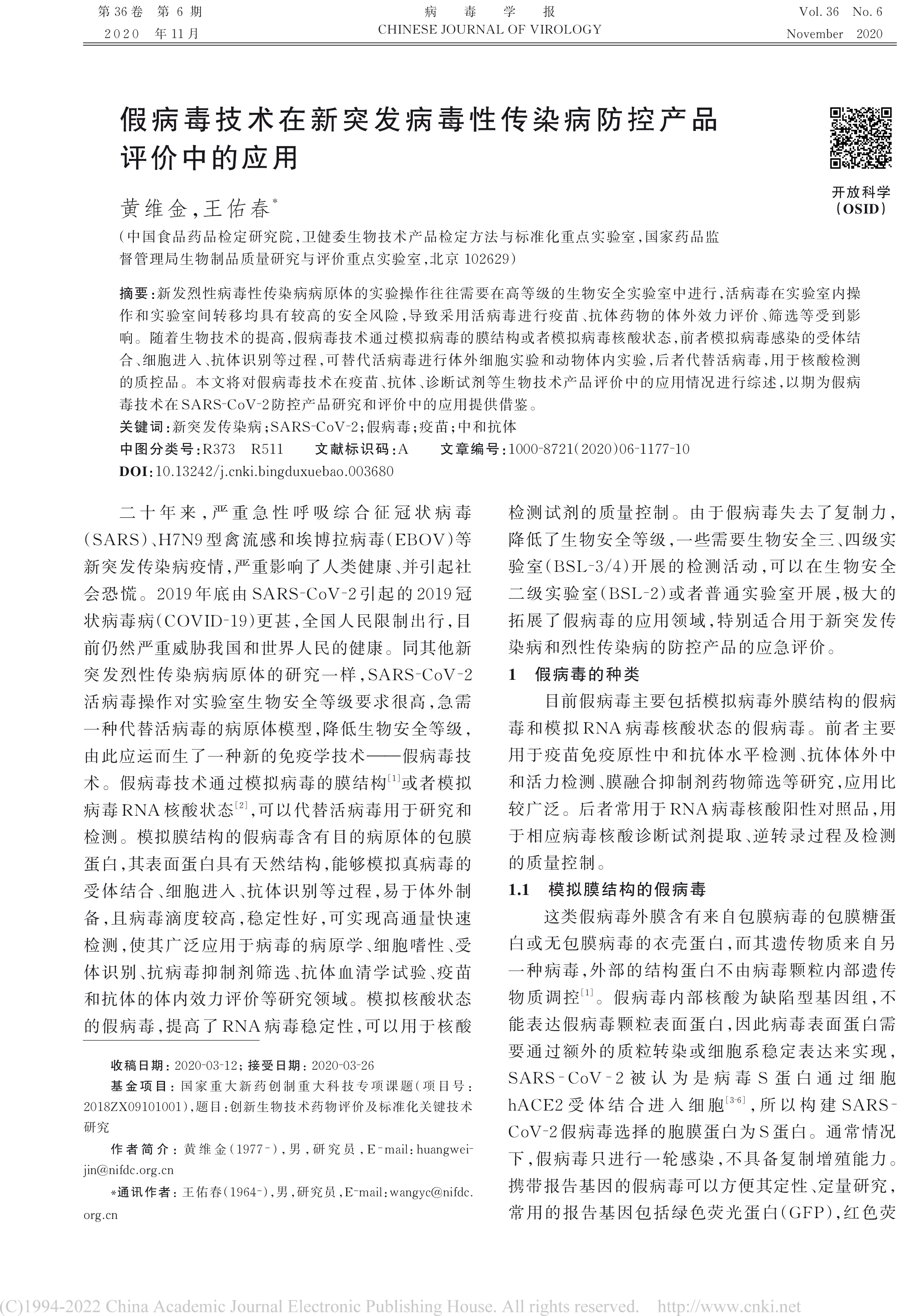 第36卷 第6期
2020 年11月

病 毒 学 报
CHINESE JOURNAL OF VIROLOGY

Vol. 36 No. 6
November 2020

假病毒技术在新突发病毒性传染病防控产品评价中的应用

开放科学
(OSID)

黄维金,王佑春*

(中国食品药品检定研究院,卫健委生物技术产品检定方法与标准化重点实验室,国家药品监督管理局生物制品质量研究与评价重点实验室,北京 102629)

摘要:新发烈性病毒性传染病病原体的实验操作往往需要在高等级的生物安全实验室中进行,活病毒在实验室内操作和实验室间转移均具有较高的安全风险,导致采用活病毒进行疫苗、抗体药物的体外效力评价、筛选等受到影响。随着生物技术的提高,假病毒技术通过模拟病毒的膜结构或者模拟病毒核酸状态,前者模拟病毒感染的受体结合、细胞进入、抗体识别等过程,可替代活病毒进行体外细胞实验和动物体内实验,后者代替活病毒,用于核酸检测的质控品。本文将对假病毒技术在疫苗、抗体、诊断试剂等生物技术产品评价中的应用情况进行综述,以期为假病毒技术在SARS-CoV-2防控产品研究和评价中的应用提供借鉴。
关键词:新突发传染病;SARS-CoV-2;假病毒;疫苗;中和抗体
中图分类号:R373 R511 文献标识码:A 文章编号:1000-8721(2020)06-1177-10
DOI:10.13242/j.cnki.bingduxuebao.003680

二十年来,严重急性呼吸综合征冠状病毒(SARS)、H7N9型禽流感和埃博拉病毒(EBOV)等新突发传染病疫情,严重影响了人类健康、并引起社会恐慌。2019年底由SARS-CoV-2引起的2019冠状病毒病(COVID-19)更甚,全国人民限制出行,目前仍然严重威胁我国和世界人民的健康。同其他新突发烈性传染病病原体的研究一样,SARS-CoV-2活病毒操作对实验室生物安全等级要求很高,急需一种代替活病毒的病原体模型,降低生物安全等级,由此应运而生了一种新的免疫学技术——假病毒技术。假病毒技术通过模拟病毒的膜结构$^{[1]}$或者模拟病毒RNA核酸状态$^{[2]}$,可以代替活病毒用于研究和检测。模拟膜结构的假病毒含有目的病原体的包膜蛋白,其表面蛋白具有天然结构,能够模拟真病毒的受体结合、细胞进入、抗体识别等过程,易于体外制备,且病毒滴度较高,稳定性好,可实现高通量快速检测,使其广泛应用于病毒的病原学、细胞嗜性、受体识别、抗病毒抑制剂筛选、抗体血清学试验、疫苗和抗体的体内效力评价等研究领域。模拟核酸状态的假病毒,提高了RNA病毒稳定性,可以用于核酸

收稿日期:2020-03-12;接受日期:2020-03-26
基金项目:国家重大新药创制重大科技专项课题(项目号:2018ZX09101001),题目:创新生物技术药物评价及标准化关键技术研究
作者简介:黄维金(1977-),男,研究员,E-mail:huangweijin@nifdc.org.cn
*通讯作者:王佑春(1964-),男,研究员,E-mail:wangyc@nifdc.org.cn

检测试剂的质量控制。由于假病毒失去了复制力,降低了生物安全等级,一些需要生物安全三、四级实验室(BSL-3/4)开展的检测活动,可以在生物安全二级实验室(BSL-2)或者普通实验室开展,极大的拓展了假病毒的应用领域,特别适合用于新突发传染病和烈性传染病的防控产品的应急评价。

1 假病毒的种类

目前假病毒主要包括模拟病毒外膜结构的假病毒和模拟RNA病毒核酸状态的假病毒。前者主要用于疫苗免疫原性中和抗体水平检测、抗体体外中和活力检测、膜融合抑制剂药物筛选等研究,应用比较广泛。后者常用于RNA病毒核酸阳性对照品,用于相应病毒核酸诊断试剂提取、逆转录过程及检测的质量控制。

1.1 模拟膜结构的假病毒

这类假病毒外膜含有来自包膜病毒的包膜糖蛋白或无包膜病毒的衣壳蛋白,而其遗传物质来自另一种病毒,外部的结构蛋白不由病毒颗粒内部遗传物质调控$^{[1]}$。假病毒内部核酸为缺陷型基因组,不能表达假病毒颗粒表面蛋白,因此病毒表面蛋白需要通过额外的质粒转染或细胞系稳定表达来实现,SARS-CoV-2被认为是病毒S蛋白通过细胞hACE2受体结合进入细胞$^{[3-6]}$,所以构建SARS-CoV-2假病毒选择的胞膜蛋白为S蛋白。通常情况下,假病毒只进行一轮感染,不具备复制增殖能力。携带报告基因的假病毒可以方便其定性、定量研究,常用的报告基因包括绿色荧光蛋白(GFP),红色荧

(C)1994-2022 China Academic Journal Electronic Publishing House. All rights reserved. http://www.cnki.net